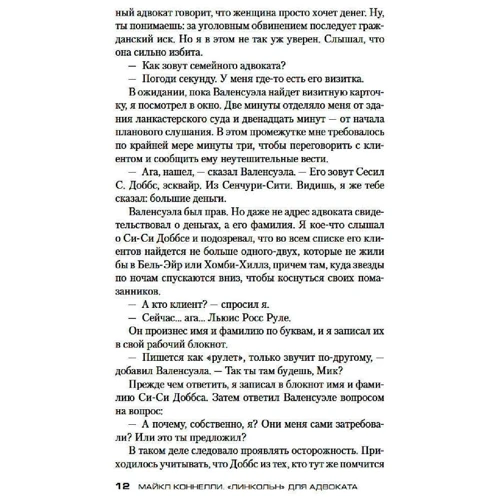 ный адвокат говорит, что женщина просто хочет денег. Ну, ты понимаешь: за уголовным обвинением последует гражданский иск. Но я в этом не так уж уверен. Слышал, что она сильно избита.

— Как зовут семейного адвоката?

— Погоди секунду. У меня где-то есть его визитка.

В ожидании, пока Валенсуэла найдет визитную карточку, я посмотрел в окно. Две минуты отделяло меня от здания ланкастерского суда и двенадцать минут — от начала планового слушания. В этом промежутке мне требовалось по крайней мере минуты три, чтобы переговорить с клиентом и сообщить ему неутешительные вести.

— Ага, нашел, — сказал Валенсуэла. — Его зовут Сесил С. Доббс, эсквайр. Из Сенчури-Сити. Видишь, я же тебе сказал: большие деньги.

Валенсуэла был прав. Но даже не адрес адвоката свидетельствовал о деньгах, а его фамилия. Я кое-что слышал о Си-Си Доббсе и подозревал, что во всем списке его клиентов найдется не больше одного-двух, которые не жили бы в Бель-Эйр или Хомби-Хиллз, причем там, куда звезды по ночам спускаются вниз, чтобы коснуться своих помазанников.

— А кто клиент? — спросил я.

— Сейчас... ага... Льюис Росс Руле.

Он произнес имя и фамилию по буквам, и я записал их в свой рабочий блокнот.

— Пишется как «рулет», только звучит по-другому, — добавил Валенсуэла. — Так ты там будешь, Мик?

Прежде чем ответить, я записал в блокнот имя и фамилию Си-Си Доббса. Затем ответил Валенсуэле вопросом на вопрос:

— А почему, собственно, я? Они меня сами затребовали? Или это ты предложил?

В таком деле следовало проявлять осторожность. Приходилось учитывать, что Доббс из тех, кто тут же помчится

12 МАЙКЛ КОННЕЛЛИ. «ЛИНКОЛЬН» ДЛЯ АДВОКАТА